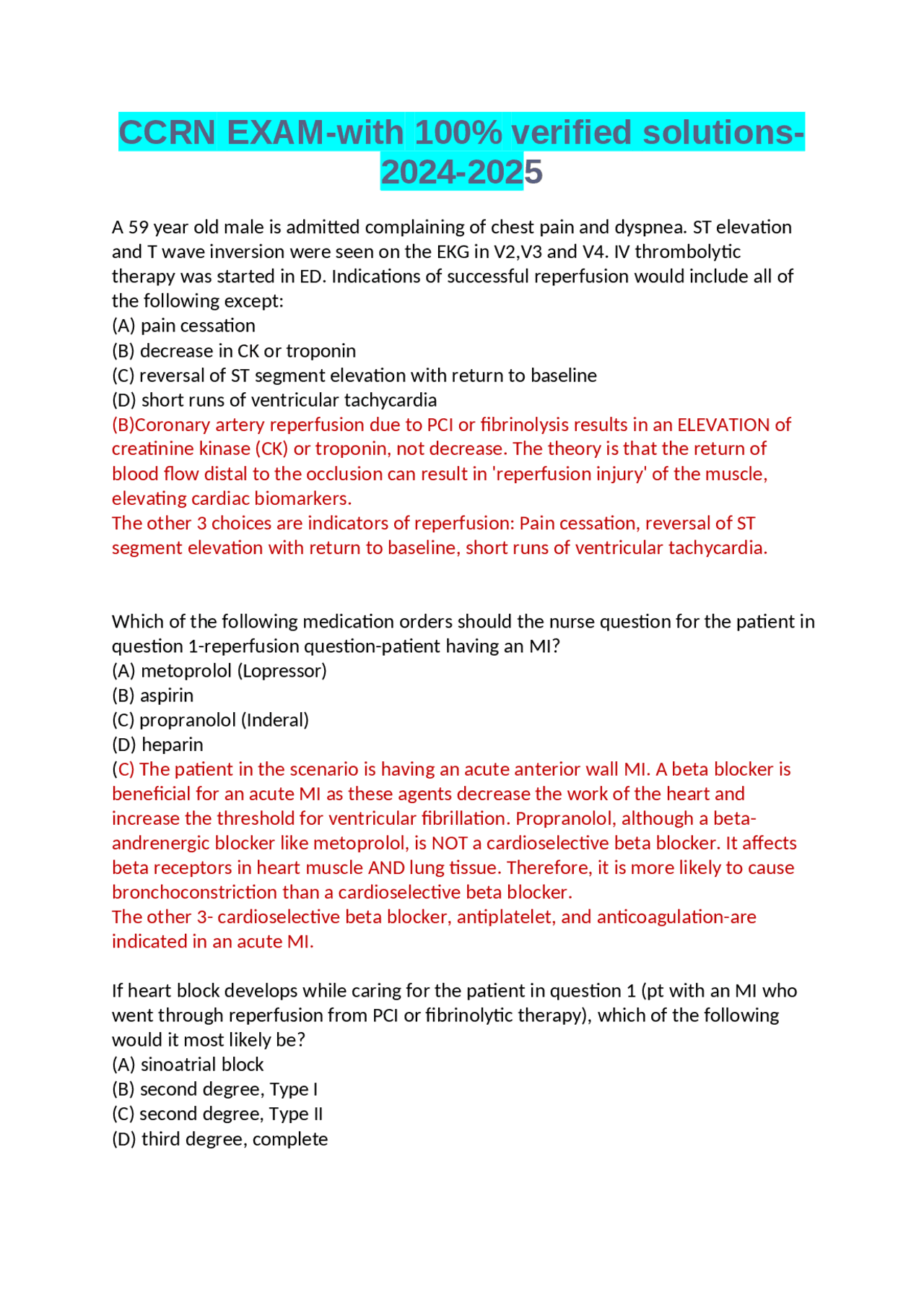 CCRN EXAM-with 100% verified solutions-2024-2025

A 59 year old male is admitted complaining of chest pain and dyspnea. ST elevation and T wave inversion were seen on the EKG in V2,V3 and V4. IV thrombolytic therapy was started in ED. Indications of successful reperfusion would include all of the following except:
(A) pain cessation
(B) decrease in CK or troponin
(C) reversal of ST segment elevation with return to baseline
(D) short runs of ventricular tachycardia
(B)Coronary artery reperfusion due to PCI or fibrinolysis results in an ELEVATION of creatinine kinase (CK) or troponin, not decrease. The theory is that the return of blood flow distal to the occlusion can result in 'reperfusion injury' of the muscle, elevating cardiac biomarkers.
The other 3 choices are indicators of reperfusion: Pain cessation, reversal of ST segment elevation with return to baseline, short runs of ventricular tachycardia.

Which of the following medication orders should the nurse question for the patient in question 1-reperfusion question-patient having an MI?
(A) metoprolol (Lopressor)
(B) aspirin
(C) propranolol (Inderal)
(D) heparin
(C) The patient in the scenario is having an acute anterior wall MI. A beta blocker is beneficial for an acute MI as these agents decrease the work of the heart and increase the threshold for ventricular fibrillation. Propranolol, although a beta-andrenergic blocker like metoprolol, is NOT a cardioselective beta blocker. It affects beta receptors in heart muscle AND lung tissue. Therefore, it is more likely to cause bronchoconstriction than a cardioselective beta blocker.
The other 3- cardioselective beta blocker, antiplatelet, and anticoagulation-are indicated in an acute MI.

If heart block develops while caring for the patient in question 1 (pt with an MI who went through reperfusion from PCI or fibrinolytic therapy), which of the following would it most likely be?
(A) sinoatrial block
(B) second degree, Type I
(C) second degree, Type II
(D) third degree, complete